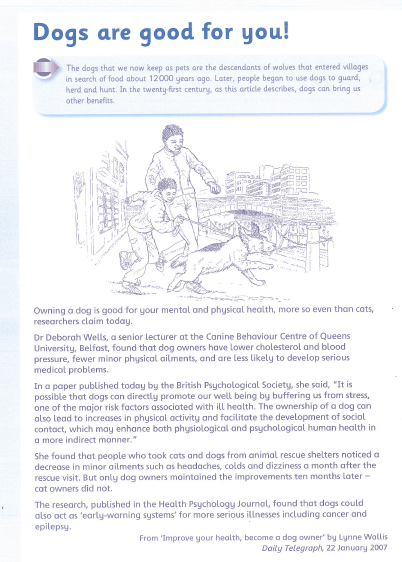 Dogs are good for you!

The dogs that we now keep as pets are the descendants of wolves that entered villages in search of food about 12 000 years ago. Later, people began to use dogs to guard, herd and hunt. In the twenty-first century, as this article describes, dogs can bring us other benefits.

Owning a dog is good for your mental and physical health, more so even than cats, researchers claim today.

Dr Deborah Wells, a senior lecturer at the Canine Behaviour Centre of Queens University, Belfast, found that dog owners have lower cholesterol and blood pressure, fewer minor physical ailments, and are less likely to develop serious medical problems.

In a paper published today by the British Psychological Society, she said, "It is possible that dogs can directly promote our well being by buffering us from stress, one of the major risk factors associated with ill health. The ownership of a dog can also lead to increases in physical activity and facilitate the development of social contact, which may enhance both physiological and psychological human health in a more indirect manner."

She found that people who took cats and dogs from animal rescue shelters noticed a decrease in minor ailments such as headaches, colds and dizziness a month after the rescue visit. But only dog owners maintained the improvements ten months later – cat owners did not.

The research, published in the Health Psychology Journal, found that dogs could also act as 'early-warning systems' for more serious illnesses including cancer and epilepsy.

From 'Improve your health, become a dog owner' by Lynne Wallis
Daily Telegraph, 22 January 2007